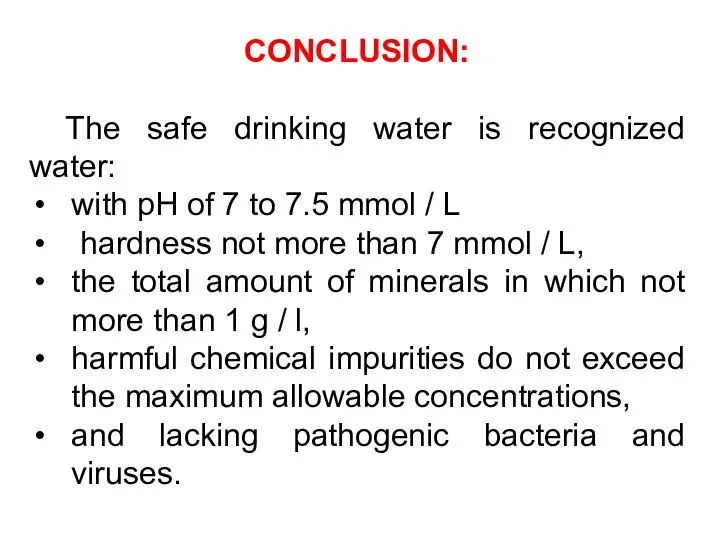 CONCLUSION:

The safe drinking water is recognized water:
• with pH of 7 to 7.5 mmol / L
• hardness not more than 7 mmol / L,
• the total amount of minerals in which not more than 1 g / l,
• harmful chemical impurities do not exceed the maximum allowable concentrations,
• and lacking pathogenic bacteria and viruses.